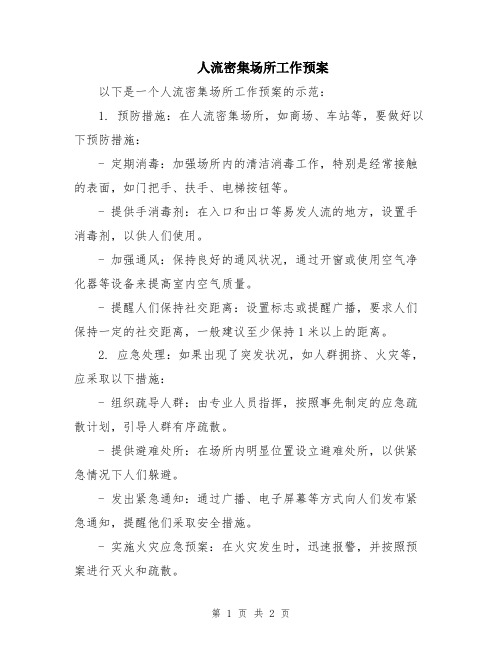 人流密集场所工作预案

以下是一个人流密集场所工作预案的示范：

1. 预防措施：在人流密集场所，如商场、车站等，要做好以下预防措施：

- 定期消毒：加强场所内的清洁消毒工作，特别是经常接触的表面，如门把手、扶手、电梯按钮等。

- 提供手消毒剂：在入口和出口等易发人流的地方，设置手消毒剂，以供人们使用。

- 加强通风：保持良好的通风状况，通过开窗或使用空气净化器等设备来提高室内空气质量。

- 提醒人们保持社交距离：设置标志或提醒广播，要求人们保持一定的社交距离，一般建议至少保持1米以上的距离。

2. 应急处理：如果出现了突发状况，如人群拥挤、火灾等，应采取以下措施：

- 组织疏导人群：由专业人员指挥，按照事先制定的应急疏散计划，引导人群有序疏散。

- 提供避难处所：在场所内明显位置设立避难处所，以供紧急情况下人们躲避。

- 发出紧急通知：通过广播、电子屏幕等方式向人们发布紧急通知，提醒他们采取安全措施。

- 实施火灾应急预案：在火灾发生时，迅速报警，并按照预案进行灭火和疏散。

第 1 页 共 2 页